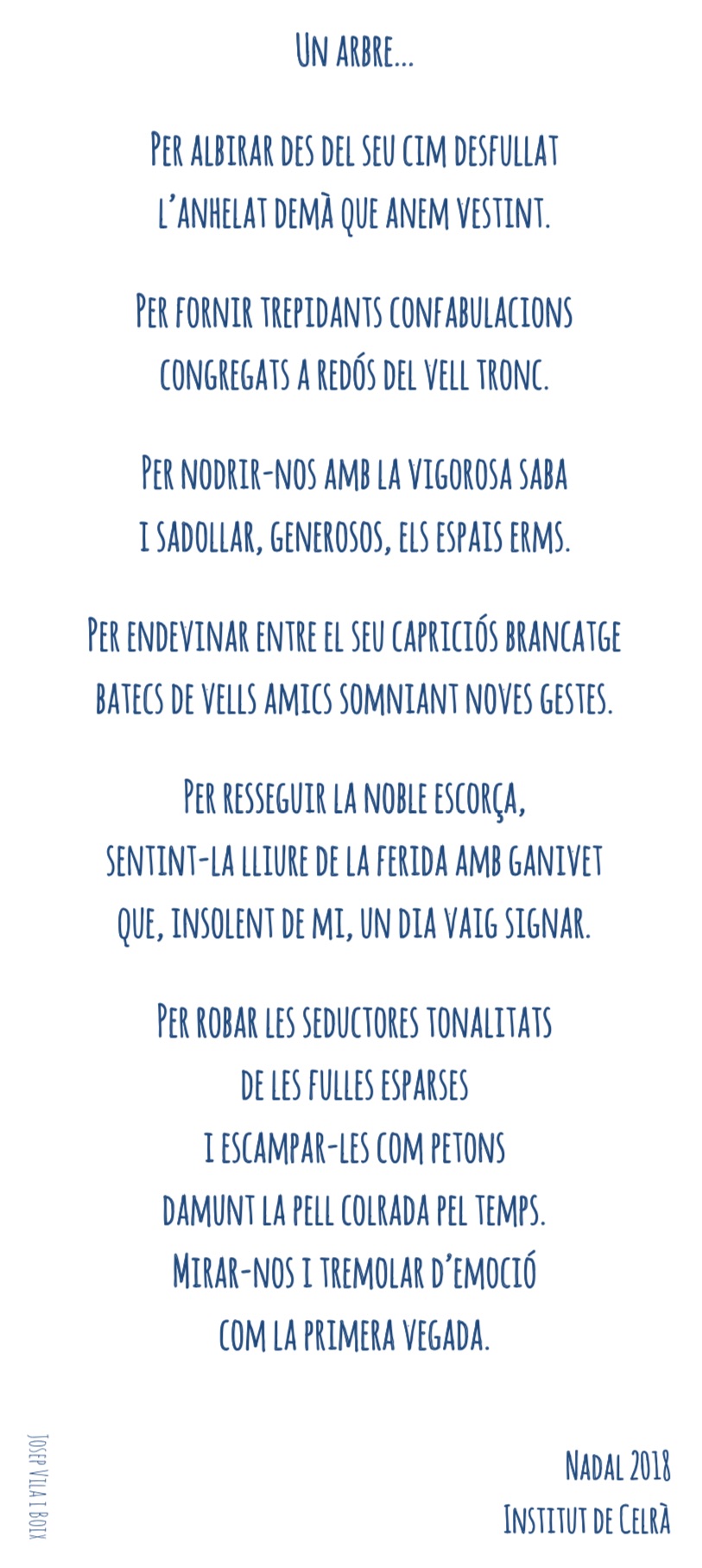 Un arbre...

Per albirar des del seu cim desfullat
l'anhelat demà que anem vestint.

Per fornir trepidants confabulacions
congregats a redós del vell tronc.

Per nodrir-nos amb la vigorosa saba
i sadollar, generosos, els espais erms.

Per endevinar entre el seu capriciós brancatge
batecs de vells amics somniant noves gestes.

Per resseguir la noble escorça,
sentint-la lliure de la ferida amb ganivet
que, insolent de mi, un dia vaig signar.

Per robar les seductores tonalitats
de les fulles esparses
i escampar-les com petons
damunt la pell colrada pel temps.
Mirar-nos i tremolar d'emoció
com la primera vegada.

Josep Vila i Boix

Nadal 2018
Institut de Celrà